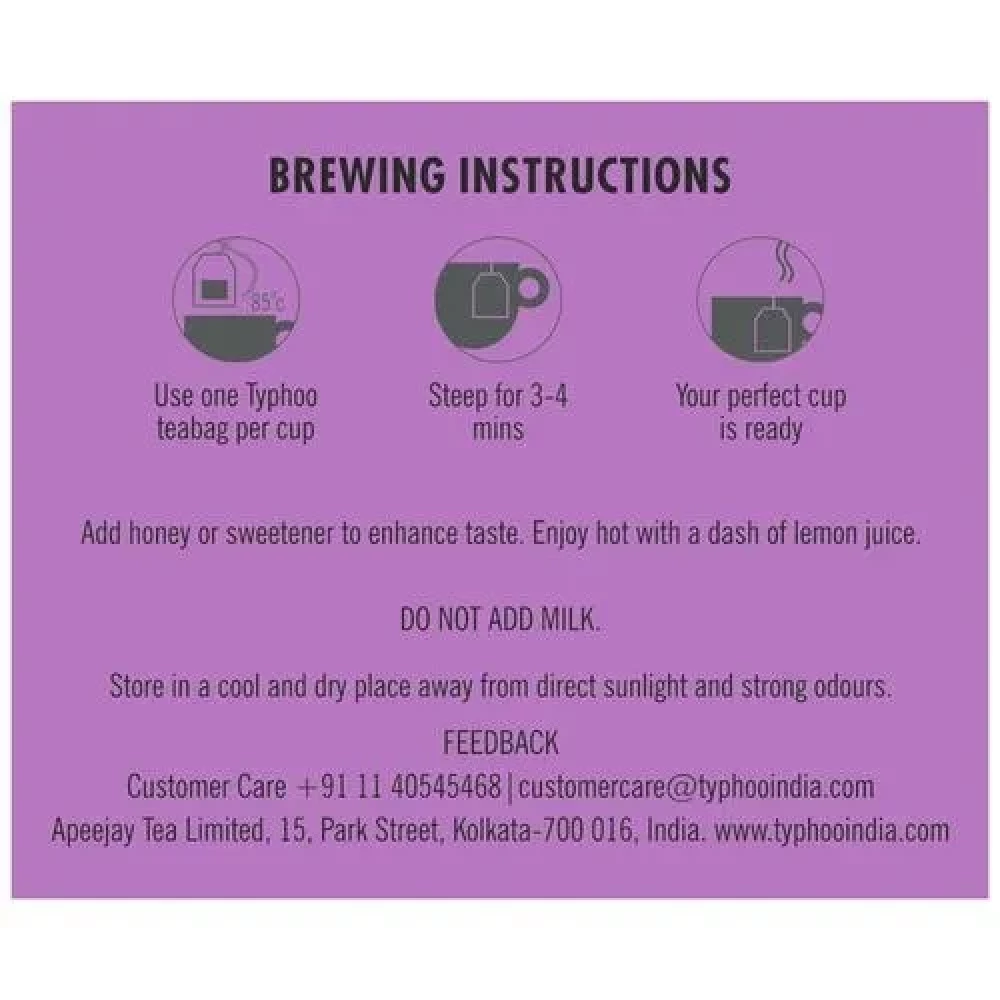 BREWING INSTRUCTIONS

85°c

Use one Typhoo teabag per cup

Steep for 3-4 mins

Your perfect cup is ready

Add honey or sweetener to enhance taste. Enjoy hot with a dash of lemon juice.

DO NOT ADD MILK.

Store in a cool and dry place away from direct sunlight and strong odours.

FEEDBACK
Customer Care +91 11 40545468 | customercare@typhooindia.com
Apeejay Tea Limited, 15, Park Street, Kolkata-700 016, India. www.typhooindia.com